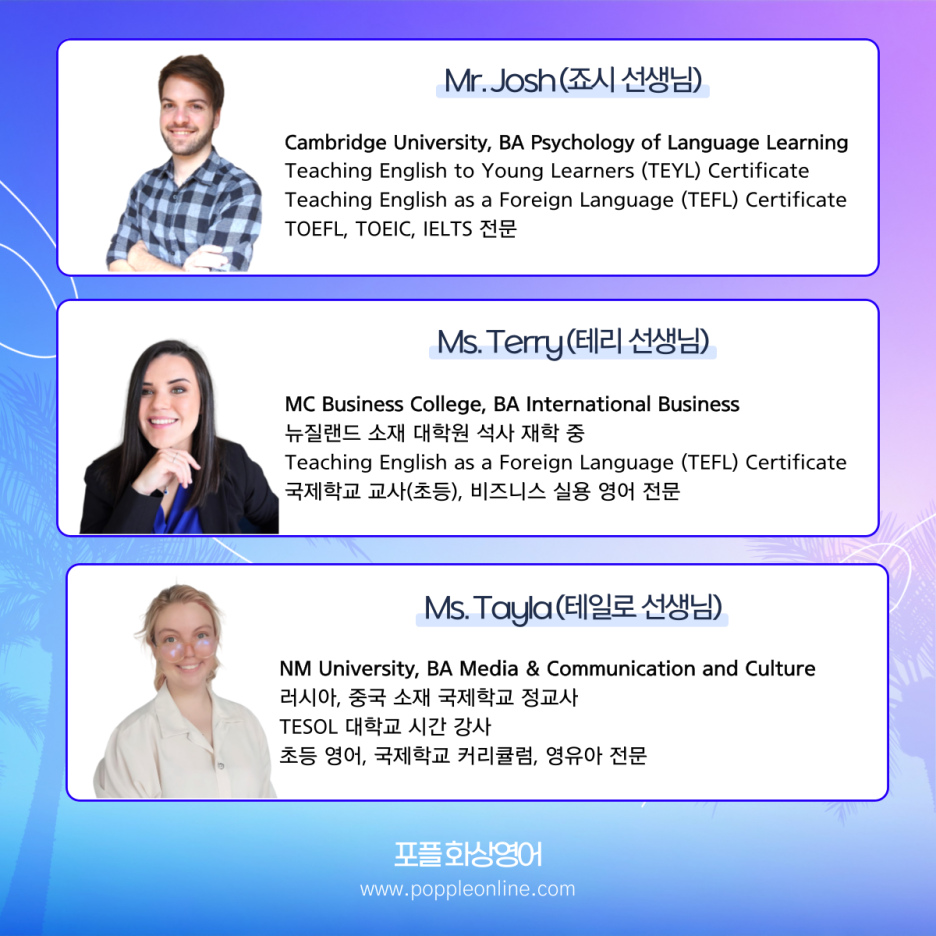 Mr. Josh (죠시 선생님)

Cambridge University, BA Psychology of Language Learning
Teaching English to Young Learners (TEYL) Certificate
Teaching English as a Foreign Language (TEFL) Certificate
TOEFL, TOEIC, IELTS 전문

Ms. Terry (테리 선생님)

MC Business College, BA International Business
뉴질랜드 소재 대학원 석사 재학 중
Teaching English as a Foreign Language (TEFL) Certificate
국제학교 교사(초등), 비즈니스 실용 영어 전문

Ms. Tayla (테일로 선생님)

NM University, BA Media & Communication and Culture
러시아, 중국 소재 국제학교 정교사
TESOL 대학교 시간 강사
초등 영어, 국제학교 커리큘럼, 영유아 전문

포플 화상영어
www.poppleonline.com